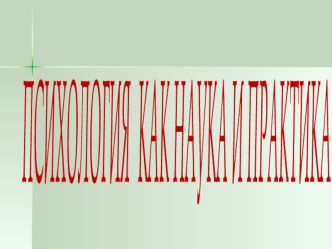 ПСИХОЛОГИЯ КАК НАУКА И ПРАКТИКА